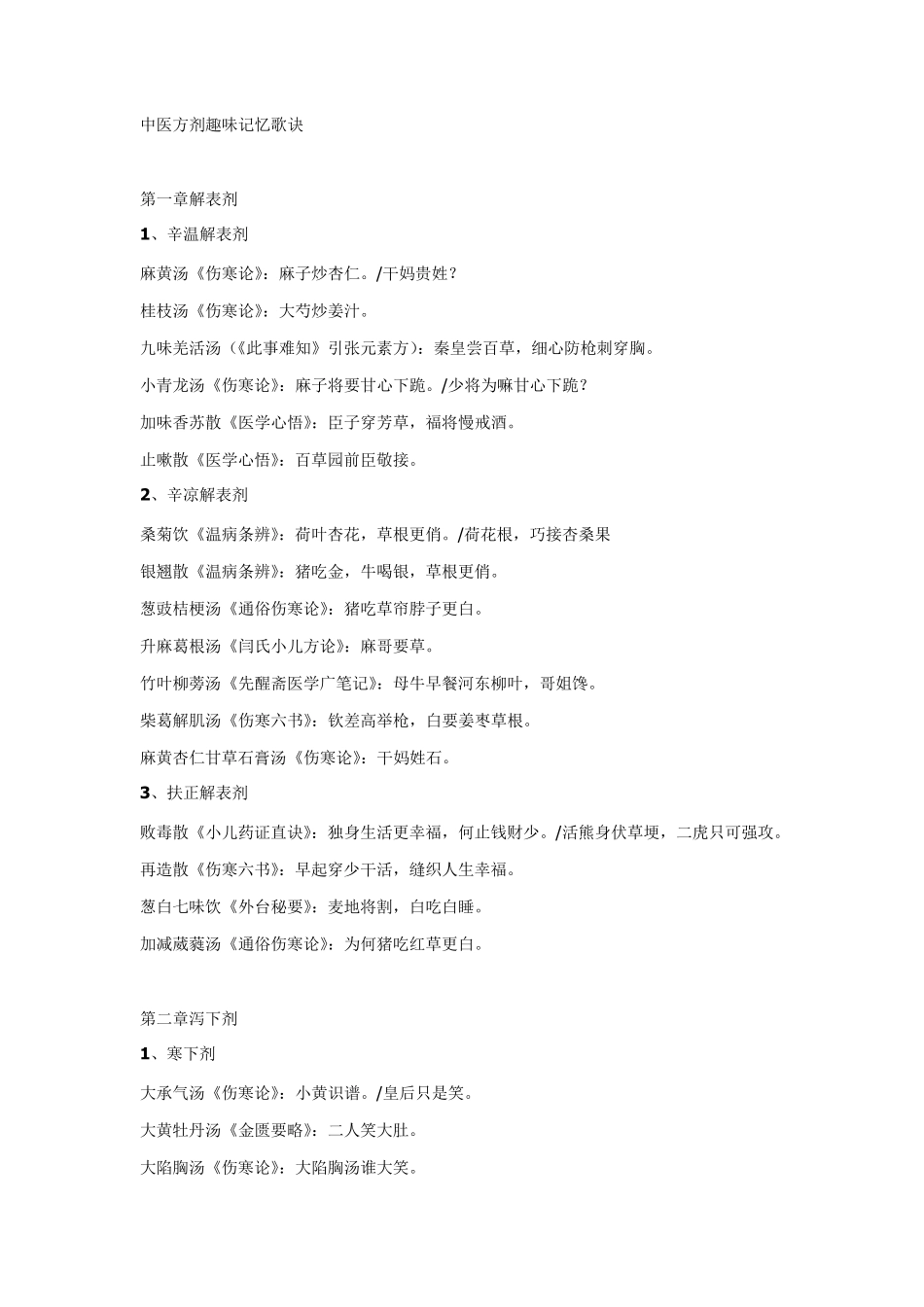 中医方剂趣味记忆歌诀

第一章解表剂

1、辛温解表剂

麻黄汤《伤寒论》：麻子炒杏仁。/干妈贵姓？

桂枝汤《伤寒论》：大芍炒姜汁。

九味羌活汤（《此事难知》引张元素方）：秦皇尝百草，细心防枪刺穿胸。

小青龙汤《伤寒论》：麻子将要甘心下跪。/少将为嘛甘心下跪？

加味香苏散《医学心悟》：臣子穿芳草，福将慢戒酒。

止嗽散《医学心悟》：百草园前臣敬接。

2、辛凉解表剂

桑菊饮《温病条辨》：荷叶杏花，草根更俏。/荷花根，巧接杏桑果

银翘散《温病条辨》：猪吃金，牛喝银，草根更俏。

葱豉桔梗汤《通俗伤寒论》：猪吃草帘脖子更白。

升麻葛根汤《闫氏小儿方论》：麻哥要草。

竹叶柳蒡汤《先醒斋医学广笔记》：母牛早餐河东柳叶，哥姐馋。

柴葛解肌汤《伤寒六书》：钦差高举枪，白要姜枣草根。

麻黄杏仁甘草石膏汤《伤寒论》：干妈姓石。

3、扶正解表剂

败毒散《小儿药证直诀》：独身生活更幸福，何止钱财少。/活熊身伏草埂，二虎只可强攻。

再造散《伤寒六书》：早起穿少干活，缝织人生幸福。

葱白七味饮《外台秘要》：麦地将割，白吃白睡。

加减葳蕤汤《通俗伤寒论》：为何猪吃红草更白。

第二章泻下剂

1、寒下剂

大承气汤《伤寒论》：小黄识谱。/皇后只是笑。

大黄牡丹汤《金匮要略》：二人笑大肚。

大陷胸汤《伤寒论》：大陷胸汤谁大笑。